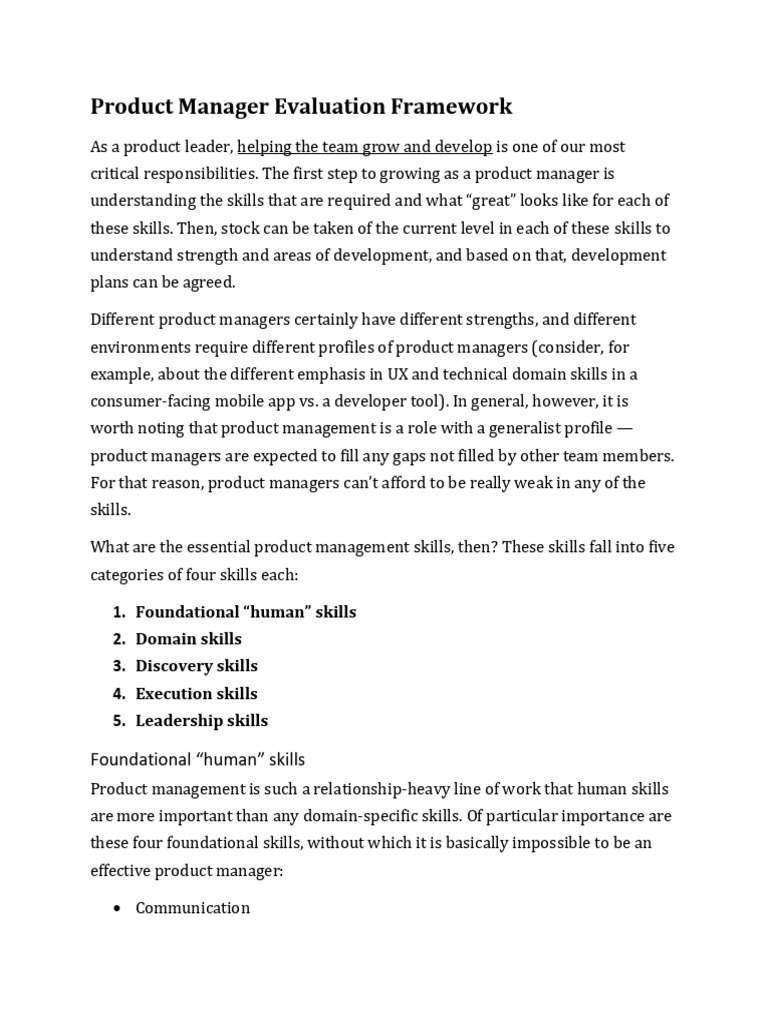 Product Manager Evaluation Framework

As a product leader, helping the team grow and develop is one of our most critical responsibilities. The first step to growing as a product manager is understanding the skills that are required and what "great" looks like for each of these skills. Then, stock can be taken of the current level in each of these skills to understand strength and areas of development, and based on that, development plans can be agreed.

Different product managers certainly have different strengths, and different environments require different profiles of product managers (consider, for example, about the different emphasis in UX and technical domain skills in a consumer-facing mobile app vs. a developer tool). In general, however, it is worth noting that product management is a role with a generalist profile — product managers are expected to fill any gaps not filled by other team members. For that reason, product managers can't afford to be really weak in any of the skills.

What are the essential product management skills, then? These skills fall into five categories of four skills each:

1. Foundational "human" skills
2. Domain skills
3. Discovery skills
4. Execution skills
5. Leadership skills

Foundational "human" skills

Product management is such a relationship-heavy line of work that human skills are more important than any domain-specific skills. Of particular importance are these four foundational skills, without which it is basically impossible to be an effective product manager:

• Communication